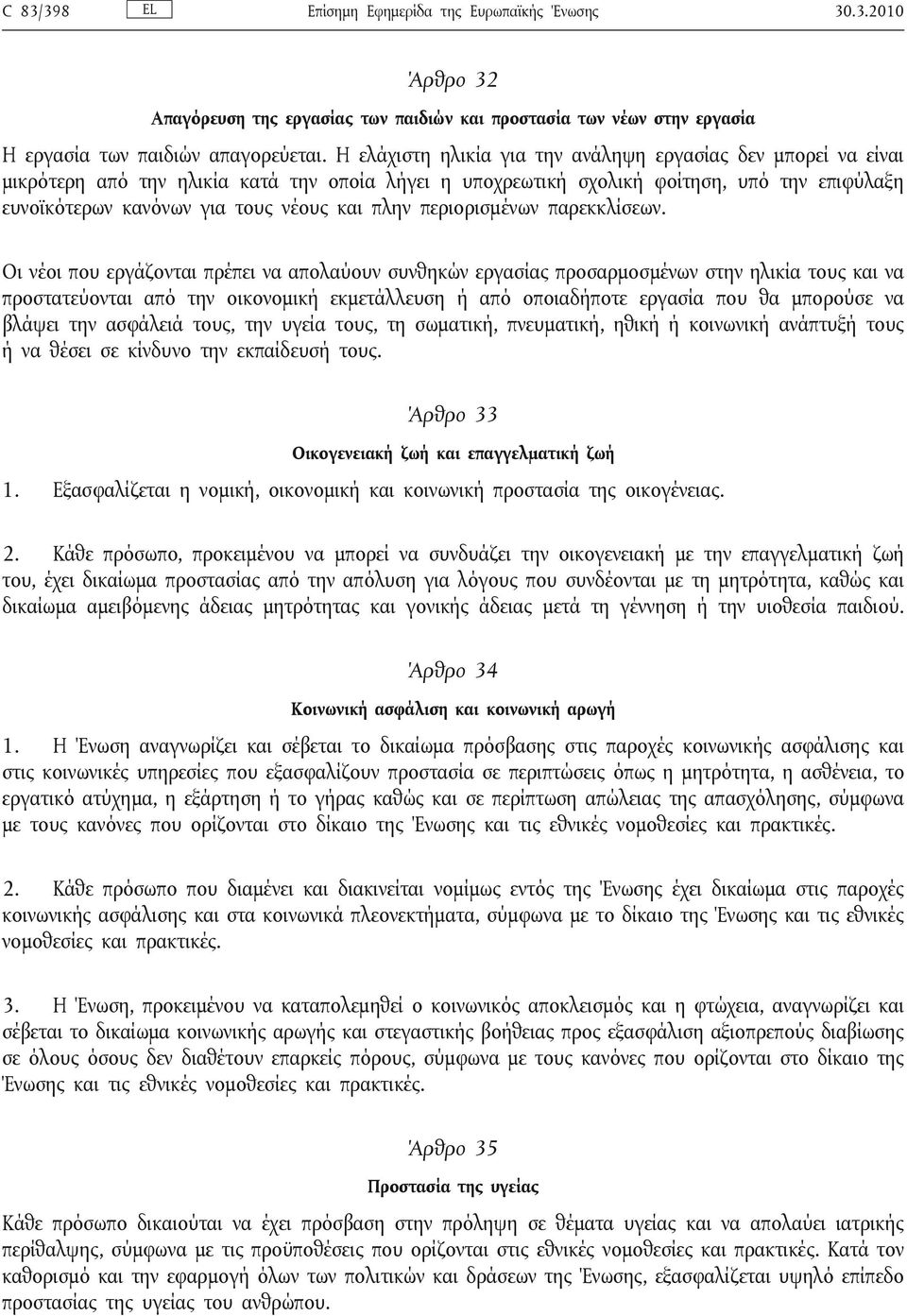 C 83/398 EL Επίσημη Εφημερίδα της Ευρωπαϊκής Ένωσης 30.3.2010

Άρθρο 32

Απαγόρευση της εργασίας των παιδιών και προστασία των νέων στην εργασία

Η εργασία των παιδιών απαγορεύεται. Η ελάχιστη ηλικία για την ανάληψη εργασίας δεν μπορεί να είναι μικρότερη από την ηλικία κατά την οποία λήγει η υποχρεωτική σχολική φοίτηση, υπό την επιφύλαξη ευνοϊκότερων κανόνων για τους νέους και πλην περιορισμένων παρεκκλίσεων.

Οι νέοι που εργάζονται πρέπει να απολαύουν συνθηκών εργασίας προσαρμοσμένων στην ηλικία τους και να προστατεύονται από την οικονομική εκμετάλλευση ή από οποιαδήποτε εργασία που θα μπορούσε να βλάψει την ασφάλειά τους, την υγεία τους, τη σωματική, πνευματική, ηθική ή κοινωνική ανάπτυξή τους ή να θέσει σε κίνδυνο την εκπαίδευσή τους.

Άρθρο 33

Οικογενειακή ζωή και επαγγελματική ζωή

1. Εξασφαλίζεται η νομική, οικονομική και κοινωνική προστασία της οικογένειας.

2. Κάθε πρόσωπο, προκειμένου να μπορεί να συνδυάζει την οικογενειακή με την επαγγελματική ζωή του, έχει δικαίωμα προστασίας από την απόλυση για λόγους που συνδέονται με τη μητρότητα, καθώς και δικαίωμα αμειβόμενης άδειας μητρότητας και γονικής άδειας μετά τη γέννηση ή την υιοθεσία παιδιού.

Άρθρο 34

Κοινωνική ασφάλιση και κοινωνική αρωγή

1. Η Ένωση αναγνωρίζει και σέβεται το δικαίωμα πρόσβασης στις παροχές κοινωνικής ασφάλισης και στις κοινωνικές υπηρεσίες που εξασφαλίζουν προστασία σε περιπτώσεις όπως η μητρότητα, η ασθένεια, το εργατικό ατύχημα, η εξάρτηση ή το γήρας καθώς και σε περίπτωση απώλειας της απασχόλησης, σύμφωνα με τους κανόνες που ορίζονται στο δίκαιο της Ένωσης και τις εθνικές νομοθεσίες και πρακτικές.

2. Κάθε πρόσωπο που διαμένει και διακινείται νομίμως εντός της Ένωσης έχει δικαίωμα στις παροχές κοινωνικής ασφάλισης και στα κοινωνικά πλεονεκτήματα, σύμφωνα με το δίκαιο της Ένωσης και τις εθνικές νομοθεσίες και πρακτικές.

3. Η Ένωση, προκειμένου να καταπολεμηθεί ο κοινωνικός αποκλεισμός και η φτώχεια, αναγνωρίζει και σέβεται το δικαίωμα κοινωνικής αρωγής και στεγαστικής βοήθειας προς εξασφάλιση αξιοπρεπούς διαβίωσης σε όλους όσους δεν διαθέτουν επαρκείς πόρους, σύμφωνα με τους κανόνες που ορίζονται στο δίκαιο της Ένωσης και τις εθνικές νομοθεσίες και πρακτικές.

Άρθρο 35

Προστασία της υγείας

Κάθε πρόσωπο δικαιούται να έχει πρόσβαση στην πρόληψη σε θέματα υγείας και να απολαύει ιατρικής περίθαλψης, σύμφωνα με τις προϋποθέσεις που ορίζονται στις εθνικές νομοθεσίες και πρακτικές. Κατά τον καθορισμό και την εφαρμογή όλων των πολιτικών και δράσεων της Ένωσης, εξασφαλίζεται υψηλό επίπεδο προστασίας της υγείας του ανθρώπου.